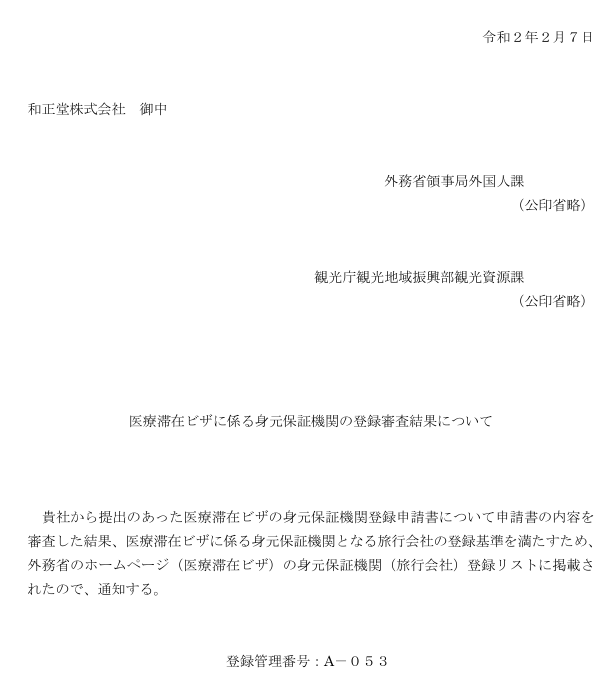 令和２年２月７日

和正堂株式会社　御中

外務省領事局外国人課
（公印省略）

観光庁観光地域振興部観光資源課
（公印省略）

医療滞在ビザに係る身元保証機関の登録審査結果について

貴社から提出のあった医療滞在ビザの身元保証機関登録申請書について申請書の内容を審査した結果、医療滞在ビザに係る身元保証機関となる旅行会社の登録基準を満たすため、外務省のホームページ（医療滞在ビザ）の身元保証機関（旅行会社）登録リストに掲載されたので、通知する。

登録管理番号：A－０５３